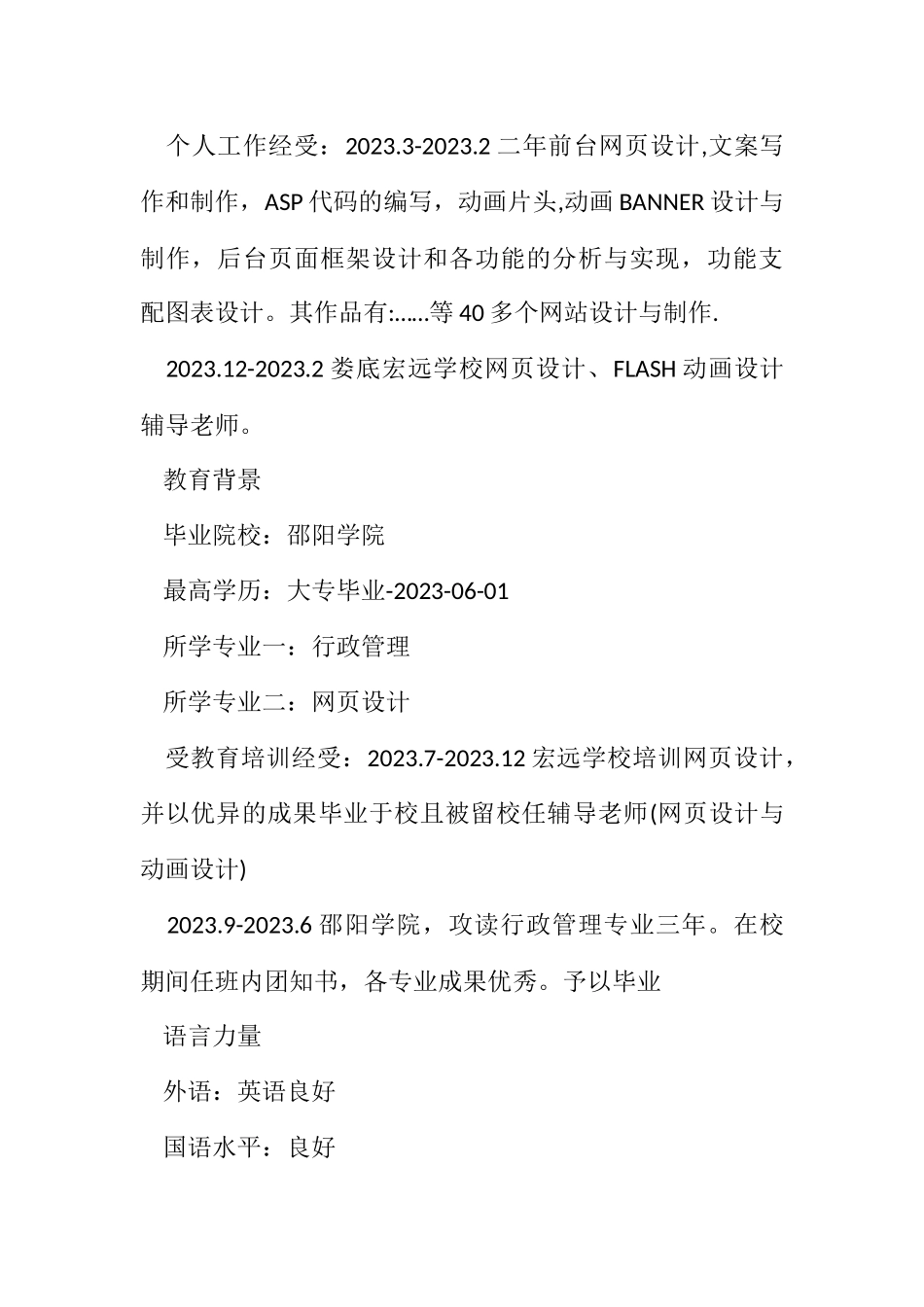 个人工作经受：2023.3-2023.2 二年前台网页设计,文案写作和制作，ASP 代码的编写，动画片头,动画 BANNER 设计与制作，后台页面框架设计和各功能的分析与实现，功能支配图表设计。其作品有:……等 40 多个网站设计与制作.

2023.12-2023.2 娄底宏远学校网页设计、FLASH 动画设计辅导老师。

教育背景

毕业院校：邵阳学院

最高学历：大专毕业-2023-06-01

所学专业一：行政管理

所学专业二：网页设计

受教育培训经受：2023.7-2023.12 宏远学校培训网页设计，并以优异的成果毕业于校且被留校任辅导老师(网页设计与动画设计)

2023.9-2023.6 邵阳学院，攻读行政管理专业三年。在校期间任班内团知书，各专业成果优秀。予以毕业

语言力量

外语：英语良好

国语水平：良好